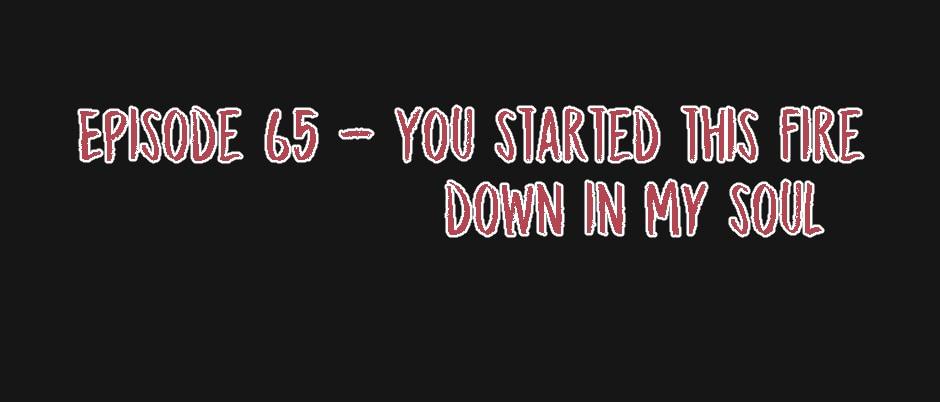 EPISODE 65 - YOU STARTED THIS FIRE DOWN IN MY SOUL